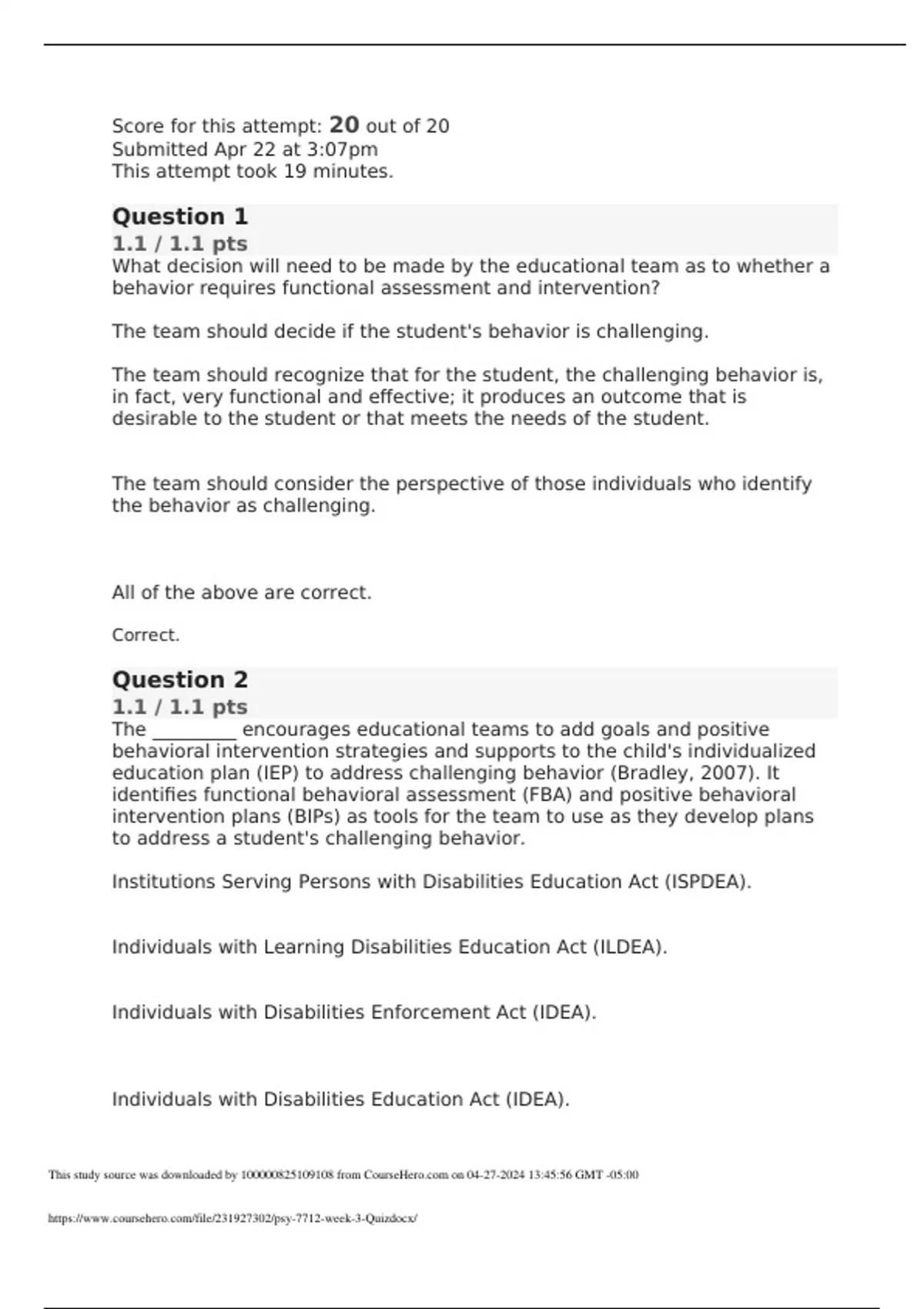 Score for this attempt: 20 out of 20
Submitted Apr 22 at 3:07pm
This attempt took 19 minutes.

Question 1
1.1 / 1.1 pts
What decision will need to be made by the educational team as to whether a behavior requires functional assessment and intervention?

The team should decide if the student's behavior is challenging.

The team should recognize that for the student, the challenging behavior is, in fact, very functional and effective; it produces an outcome that is desirable to the student or that meets the needs of the student.

The team should consider the perspective of those individuals who identify the behavior as challenging.

All of the above are correct.

Correct.

Question 2
1.1 / 1.1 pts
The _________ encourages educational teams to add goals and positive behavioral intervention strategies and supports to the child's individualized education plan (IEP) to address challenging behavior (Bradley, 2007). It identifies functional behavioral assessment (FBA) and positive behavioral intervention plans (BIPs) as tools for the team to use as they develop plans to address a student's challenging behavior.

Institutions Serving Persons with Disabilities Education Act (ISPDEA).

Individuals with Learning Disabilities Education Act (ILDEA).

Individuals with Disabilities Enforcement Act (IDEA).

Individuals with Disabilities Education Act (IDEA).

This study source was downloaded by 100000825109108 from CourseHero.com on 04-27-2024 13:45:56 GMT -05:00

https://www.coursehero.com/file/231927302/psy-7712-week-3-Quizdocx/